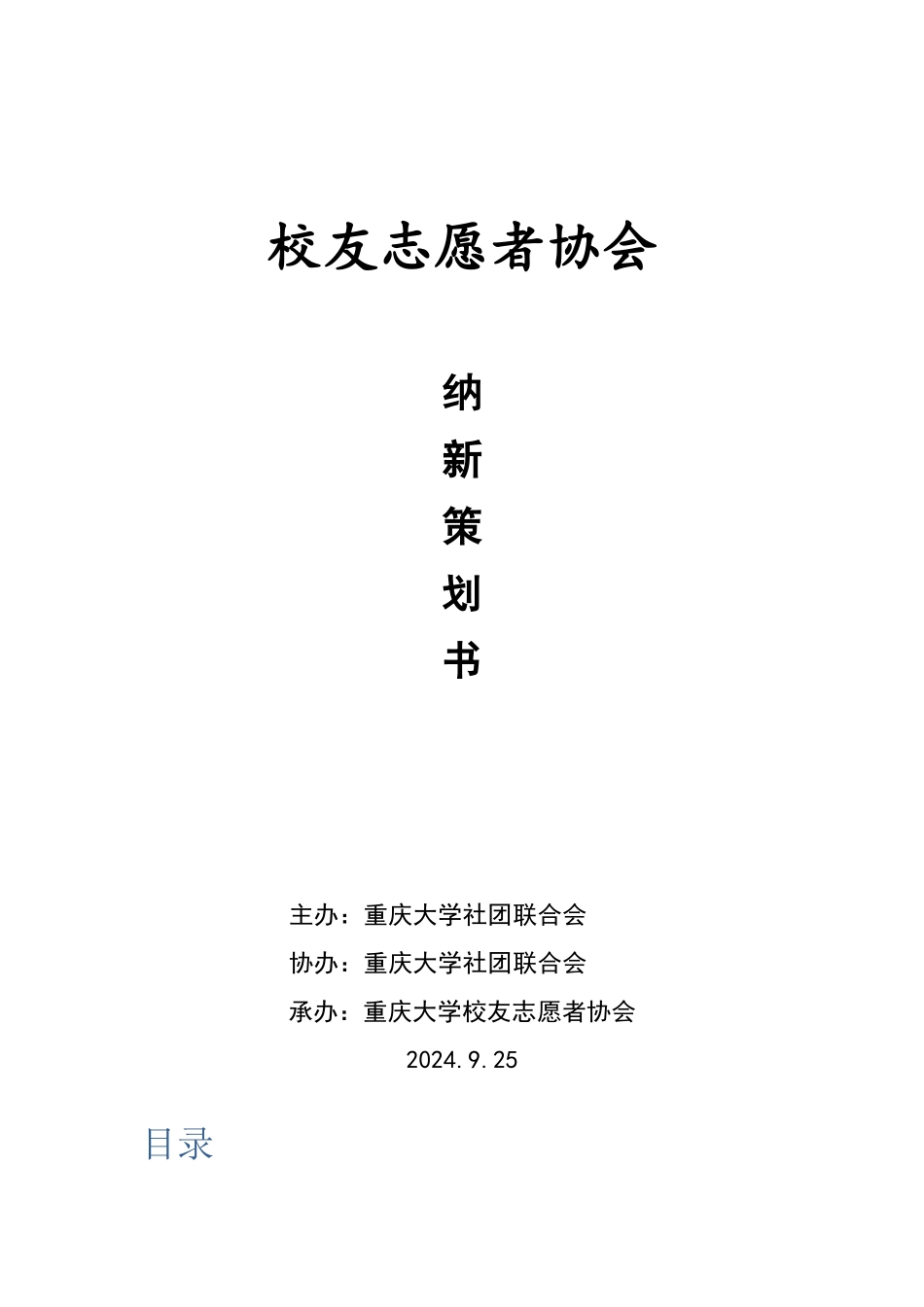 校友志愿者协会

纳

新

策

划

书

主办：重庆大学社团联合会

协办：重庆大学社团联合会

承办：重庆大学校友志愿者协会

2024.9.25

目录